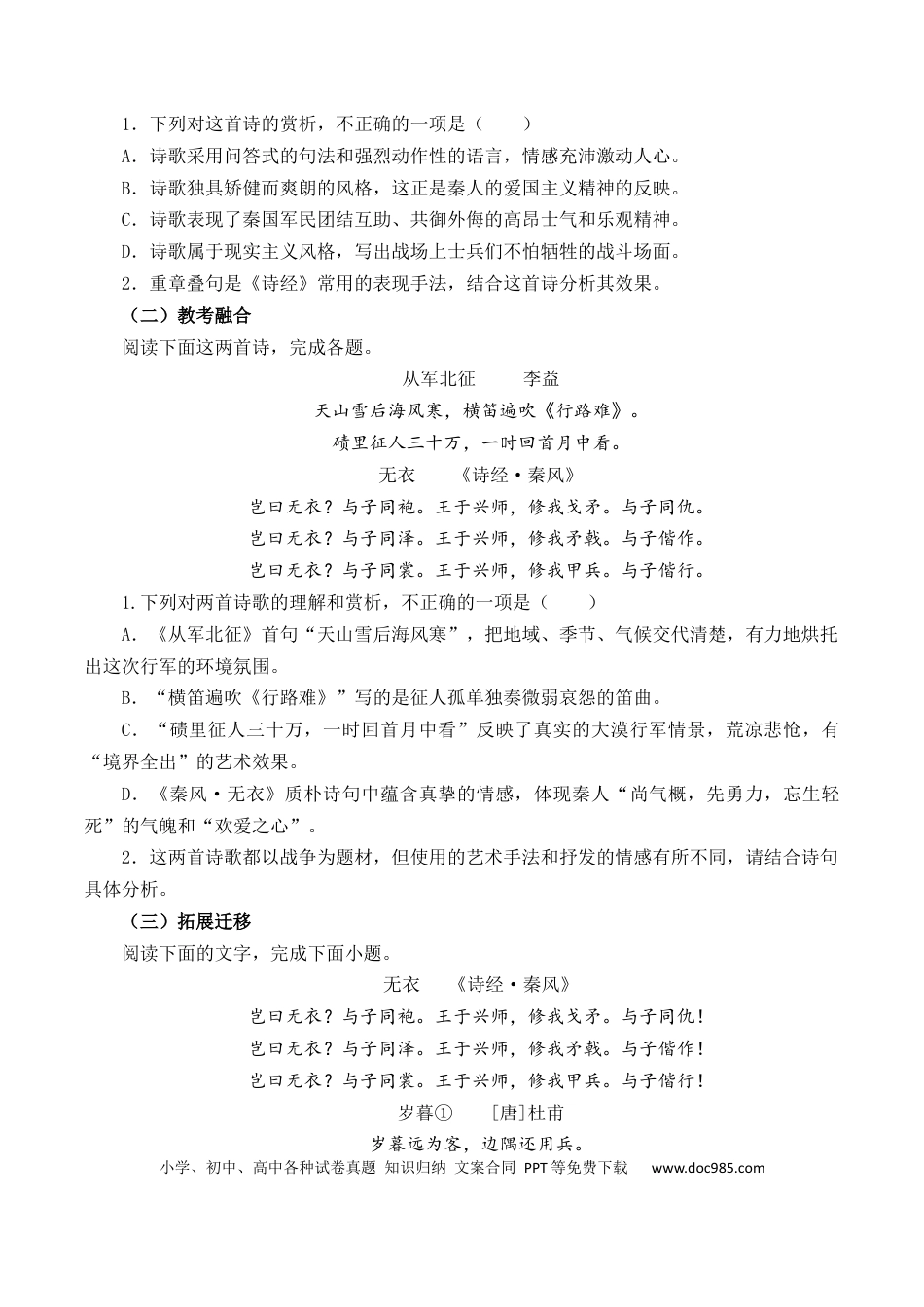 1．下列对这首诗的赏析，不正确的一项是（　　）

A．诗歌采用问答式的句法和强烈动作性的语言，情感充沛激动人心。

B．诗歌独具矫健而爽朗的风格，这正是秦人的爱国主义精神的反映。

C．诗歌表现了秦国军民团结互助、共御外侮的高昂士气和乐观精神。

D．诗歌属于现实主义风格，写出战场上士兵们不怕牺牲的战斗场面。

2．重章叠句是《诗经》常用的表现手法，结合这首诗分析其效果。

（二）教考融合

阅读下面这两首诗，完成各题。

从军北征　　李益

天山雪后海风寒，横笛遍吹《行路难》。

碛里征人三十万，一时回首月中看。

无衣　　《诗经·秦风》

岂曰无衣？与子同袍。王于兴师，修我戈矛。与子同仇。

岂曰无衣？与子同泽。王于兴师，修我矛戟。与子偕作。

岂曰无衣？与子同裳。王于兴师，修我甲兵。与子偕行。

1.下列对两首诗歌的理解和赏析，不正确的一项是（　　）

A．《从军北征》首句“天山雪后海风寒”，把地域、季节、气候交代清楚，有力地烘托出这次行军的环境氛围。

B．“横笛遍吹《行路难》”写的是征人孤单独奏微弱哀怨的笛曲。

C．“碛里征人三十万，一时回首月中看”反映了真实的大漠行军情景，荒凉悲怆，有“境界全出”的艺术效果。

D．《秦风·无衣》质朴诗句中蕴含真挚的情感，体现秦人“尚气概，先勇力，忘生轻死”的气魄和“欢爱之心”。

2．这两首诗歌都以战争为题材，但使用的艺术手法和抒发的情感有所不同，请结合诗句具体分析。

（三）拓展迁移

阅读下面的文字，完成下面小题。

无衣　　《诗经·秦风》

岂曰无衣？与子同袍。王于兴师，修我戈矛。与子同仇！

岂曰无衣？与子同泽。王于兴师，修我矛戟。与子偕作！

岂曰无衣？与子同裳。王于兴师，修我甲兵。与子偕行！

岁暮①　　[唐]杜甫

岁暮远为客，边隅还用兵。

小学、初中、高中各种试卷真题 知识归纳 文案合同 PPT等免费下载　www.doc985.com